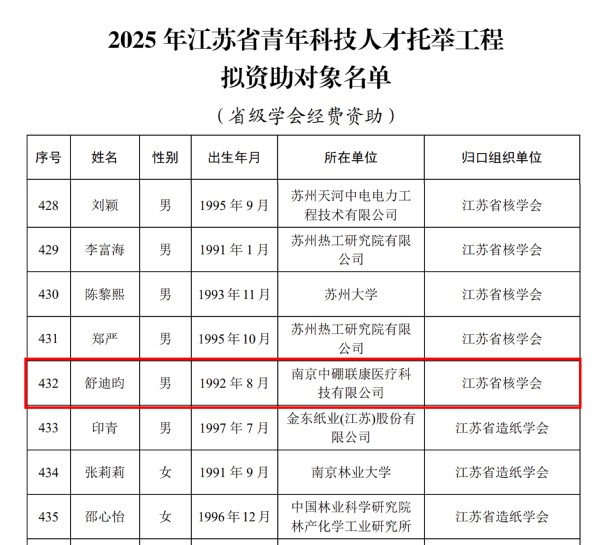 2025 年江苏省青年科技人才托举工程
拟资助对象名单
（省级学会经费资助）

| 序号 | 姓名 | 性别 | 出生年月 | 所在单位 | 归口组织单位 |
|---|---|---|---|---|---|
| 428 | 刘颖 | 男 | 1995 年 9 月 | 苏州天河中电电力工程技术有限公司 | 江苏省核学会 |
| 429 | 李富海 | 男 | 1991 年 1 月 | 苏州热工研究院有限公司 | 江苏省核学会 |
| 430 | 陈黎熙 | 男 | 1993 年 11 月 | 苏州大学 | 江苏省核学会 |
| 431 | 郑严 | 男 | 1995 年 10 月 | 苏州热工研究院有限公司 | 江苏省核学会 |
| 432 | 舒迪昀 | 男 | 1992 年 8 月 | 南京中硼联康医疗科技有限公司 | 江苏省核学会 |
| 433 | 印青 | 男 | 1997 年 7 月 | 金东纸业(江苏)股份有限公司 | 江苏省造纸学会 |
| 434 | 张莉莉 | 女 | 1991 年 9 月 | 南京林业大学 | 江苏省造纸学会 |
| 435 | 邵心怡 | 女 | 1996 年 12 月 | 中国林业科学研究院林产化学工业研究所 | 江苏省造纸学会 |